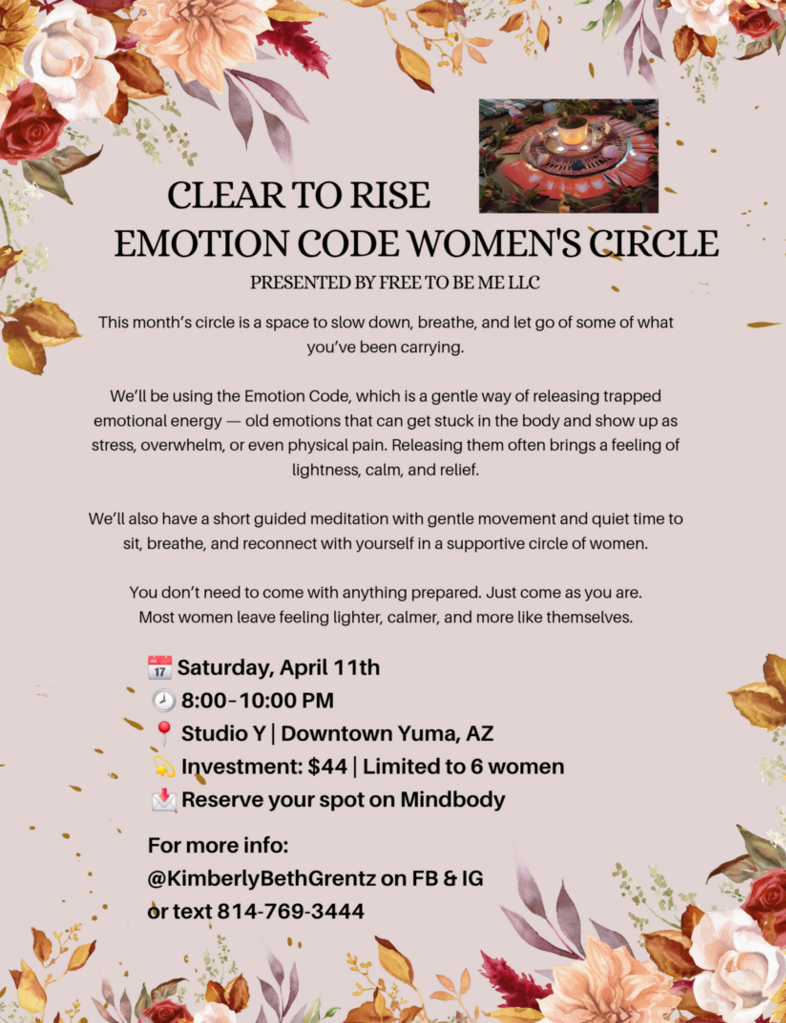 CLEAR TO RISE
EMOTION CODE WOMEN'S CIRCLE
PRESENTED BY FREE TO BE ME LLC

This month's circle is a space to slow down, breathe, and let go of some of what you've been carrying.

We'll be using the Emotion Code, which is a gentle way of releasing trapped emotional energy — old emotions that can get stuck in the body and show up as stress, overwhelm, or even physical pain. Releasing them often brings a feeling of lightness, calm, and relief.

We'll also have a short guided meditation with gentle movement and quiet time to sit, breathe, and reconnect with yourself in a supportive circle of women.

You don't need to come with anything prepared. Just come as you are.
Most women leave feeling lighter, calmer, and more like themselves.

📅 Saturday, April 11th
🕗 8:00-10:00 PM
📍 Studio Y | Downtown Yuma, AZ
💫 Investment: $44 | Limited to 6 women
📩 Reserve your spot on Mindbody

For more info:
@KimberlyBethGrentz on FB & IG
or text 814-769-3444